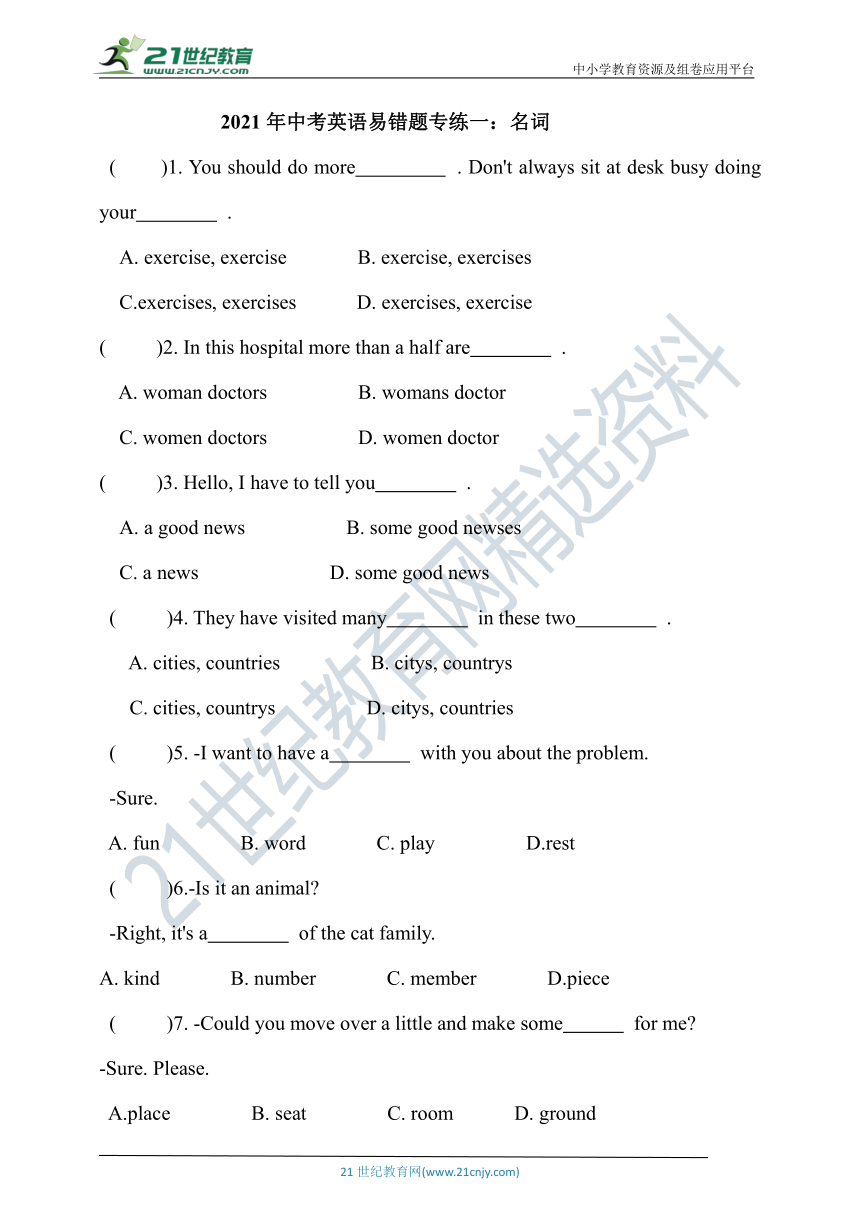 21世纪教育
www.21cnjy.com
中小学教育资源及组卷应用平台

2021 年中考英语易错题专练一：名词

( )1. You should do more_________ . Don't always sit at desk busy doing your________ .

A. exercise, exercise B. exercise, exercises

C.exercises, exercises D. exercises, exercise

( )2. In this hospital more than a half are________ .

A. woman doctors B. womans doctor

C. women doctors D. women doctor

( )3. Hello, I have to tell you________ .

A. a good news B. some good newses

C. a news D. some good news

( )4. They have visited many________ in these two________ .

A. cities, countries B. citys, countrys

C. cities, countrys D. citys, countries

( )5. -I want to have a________ with you about the problem.

-Sure.

A. fun B. word C. play D.rest

( )6.-Is it an animal?

-Right, it's a________ of the cat family.

A. kind B. number C. member D.piece

( )7. -Could you move over a little and make some______ for me?

-Sure. Please.

A.place B. seat C. room D. ground

21世纪教育网精选资料

21 世纪教育网(www.21cnjy.com)